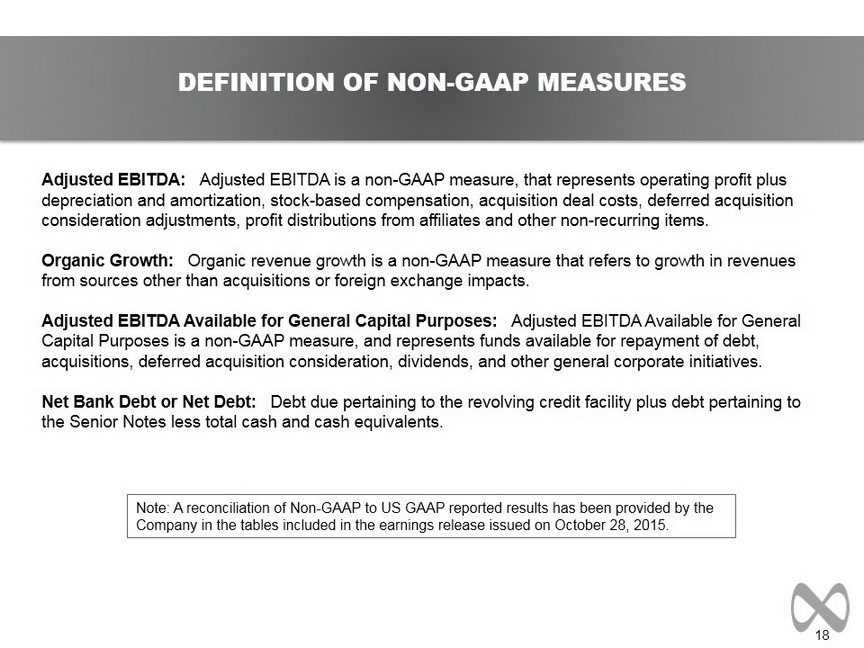 DEFINITION OF NON-GAAP MEASURES

Adjusted EBITDA: Adjusted EBITDA is a non-GAAP measure, that represents operating profit plus depreciation and amortization, stock-based compensation, acquisition deal costs, deferred acquisition consideration adjustments, profit distributions from affiliates and other non-recurring items.

Organic Growth: Organic revenue growth is a non-GAAP measure that refers to growth in revenues from sources other than acquisitions or foreign exchange impacts.

Adjusted EBITDA Available for General Capital Purposes: Adjusted EBITDA Available for General Capital Purposes is a non-GAAP measure, and represents funds available for repayment of debt, acquisitions, deferred acquisition consideration, dividends, and other general corporate initiatives.

Net Bank Debt or Net Debt: Debt due pertaining to the revolving credit facility plus debt pertaining to the Senior Notes less total cash and cash equivalents.

Note: A reconciliation of Non-GAAP to US GAAP reported results has been provided by the Company in the tables included in the earnings release issued on October 28, 2015.

18